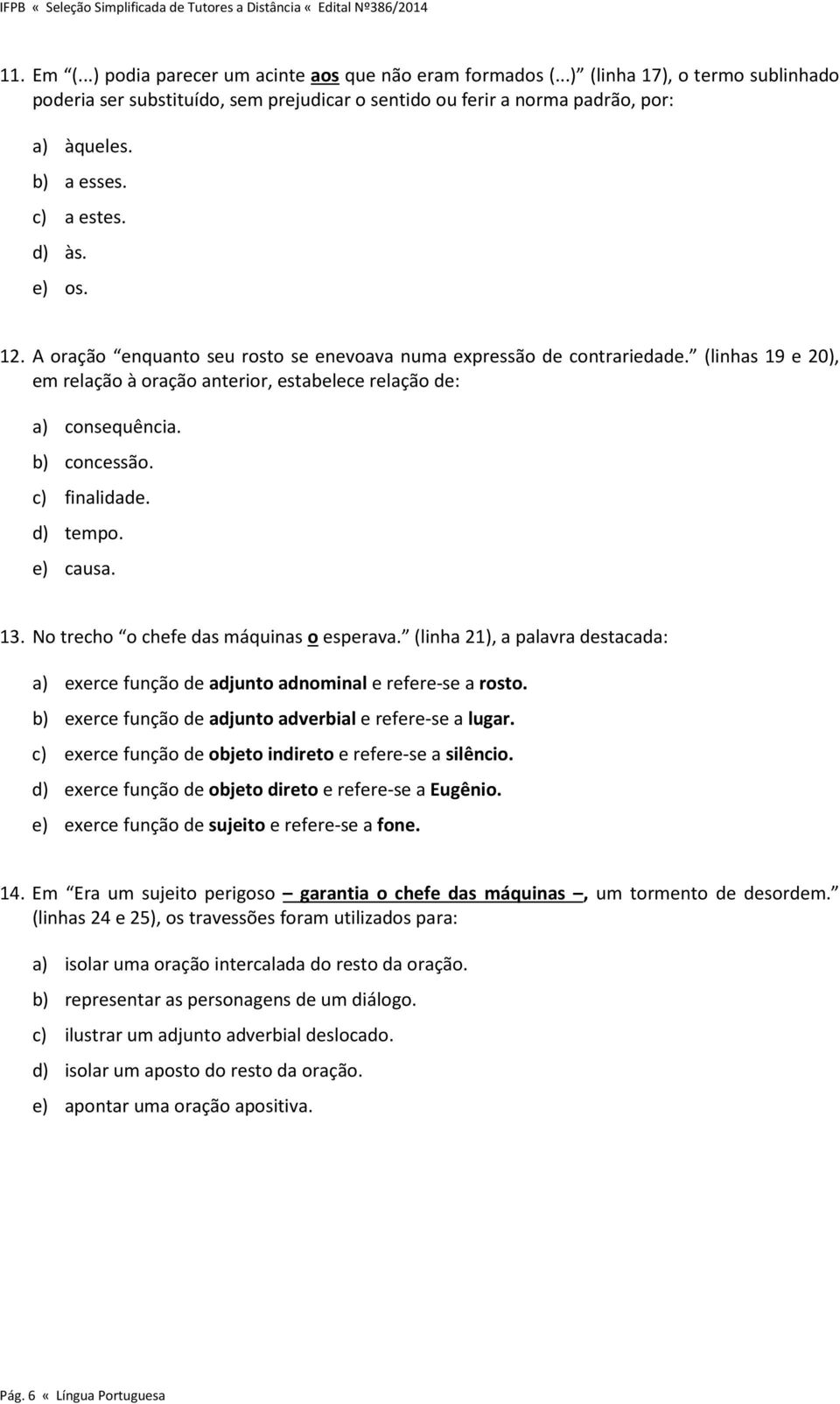 IFPB « Seleção Simplificada de Tutores a Distância « Edital Nº386/2014

11. Em “(...) podia parecer um acinte aos que não eram formados (...)” (linha 17), o termo sublinhado poderia ser substituído, sem prejudicar o sentido ou ferir a norma padrão, por:

a) àqueles.
b) a esses.
c) a estes.
d) às.
e) os.

12. A oração “enquanto seu rosto se enevoava numa expressão de contrariedade.” (linhas 19 e 20), em relação à oração anterior, estabelece relação de:

a) consequência.
b) concessão.
c) finalidade.
d) tempo.
e) causa.

13. No trecho “o chefe das máquinas o esperava.” (linha 21), a palavra destacada:

a) exerce função de adjunto adnominal e refere-se a rosto.
b) exerce função de adjunto adverbial e refere-se a lugar.
c) exerce função de objeto indireto e refere-se a silêncio.
d) exerce função de objeto direto e refere-se a Eugênio.
e) exerce função de sujeito e refere-se a fone.

14. Em “Era um sujeito perigoso – garantia o chefe das máquinas –, um tormento de desordem.” (linhas 24 e 25), os travessões foram utilizados para:

a) isolar uma oração intercalada do resto da oração.
b) representar as personagens de um diálogo.
c) ilustrar um adjunto adverbial deslocado.
d) isolar um aposto do resto da oração.
e) apontar uma oração apositiva.

Pág. 6 « Língua Portuguesa